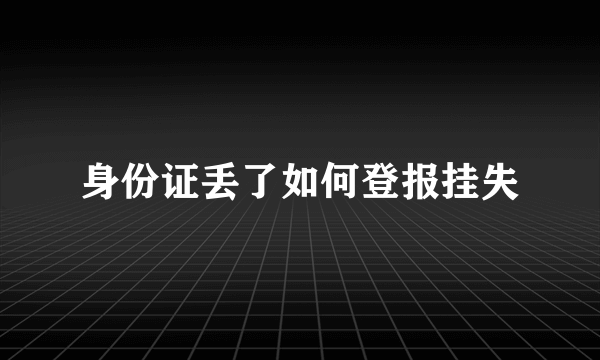 身份证丢了如何登报挂失